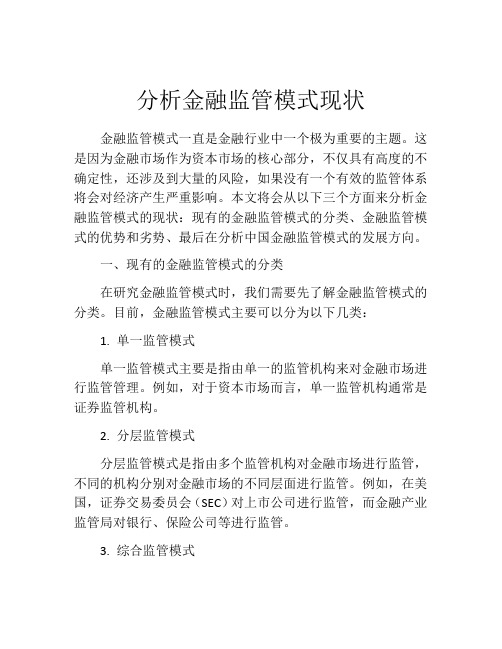 分析金融监管模式现状

金融监管模式一直是金融行业中一个极为重要的主题。这是因为金融市场作为资本市场的核心部分，不仅具有高度的不确定性，还涉及到大量的风险，如果没有一个有效的监管体系将会对经济产生严重影响。本文将会从以下三个方面来分析金融监管模式的现状：现有的金融监管模式的分类、金融监管模式的优势和劣势、最后在分析中国金融监管模式的发展方向。

一、现有的金融监管模式的分类

在研究金融监管模式时，我们需要先了解金融监管模式的分类。目前，金融监管模式主要可以分为以下几类：

1. 单一监管模式

单一监管模式主要是指由单一的监管机构来对金融市场进行监管管理。例如，对于资本市场而言，单一监管机构通常是证券监管机构。

2. 分层监管模式

分层监管模式是指由多个监管机构对金融市场进行监管，不同的机构分别对金融市场的不同层面进行监管。例如，在美国，证券交易委员会（SEC）对上市公司进行监管，而金融产业监管局对银行、保险公司等进行监管。

3. 综合监管模式